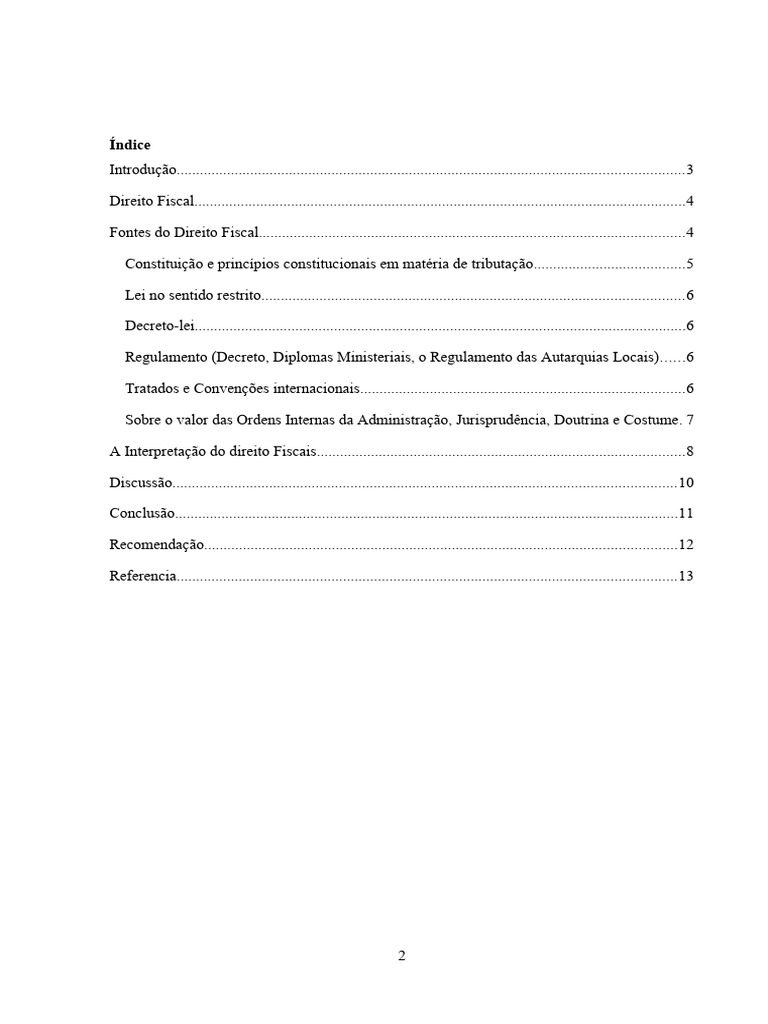 Índice

Introdução..........3

Direito Fiscal..........4

Fontes do Direito Fiscal..........4

Constituição e princípios constitucionais em matéria de tributação..........5

Lei no sentido restrito..........6

Decreto-lei..........6

Regulamento (Decreto, Diplomas Ministeriais, o Regulamento das Autarquias Locais)......6

Tratados e Convenções internacionais..........6

Sobre o valor das Ordens Internas da Administração, Jurisprudência, Doutrina e Costume. 7

A Interpretação do direito Fiscais..........8

Discussão..........10

Conclusão..........11

Recomendação..........12

Referencia..........13

2